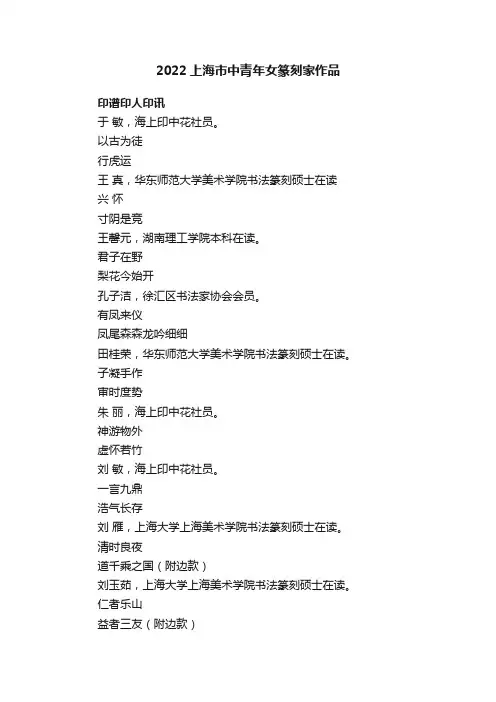 2022 上海市中青年女篆刻家作品

印谱印人印讯
于 敏，海上印中花社员。
以古为徒
行虎运
王 真，华东师范大学美术学院书法篆刻硕士在读
兴 怀
寸阴是竞
王馨元，湖南理工学院本科在读。
君子在野
梨花今始开
孔子洁，徐汇区书法家协会会员。
有凤来仪
凤尾森森龙吟细细
田桂荣，华东师范大学美术学院书法篆刻硕士在读。
子凝手作
审时度势
朱 丽，海上印中花社员。
神游物外
虚怀若竹
刘 敏，海上印中花社员。
一言九鼎
浩气长存
刘 雁，上海大学上海美术学院书法篆刻硕士在读。
清时良夜
道千乘之国（附边款）
刘玉茹，上海大学上海美术学院书法篆刻硕士在读。
仁者乐山
益者三友（附边款）